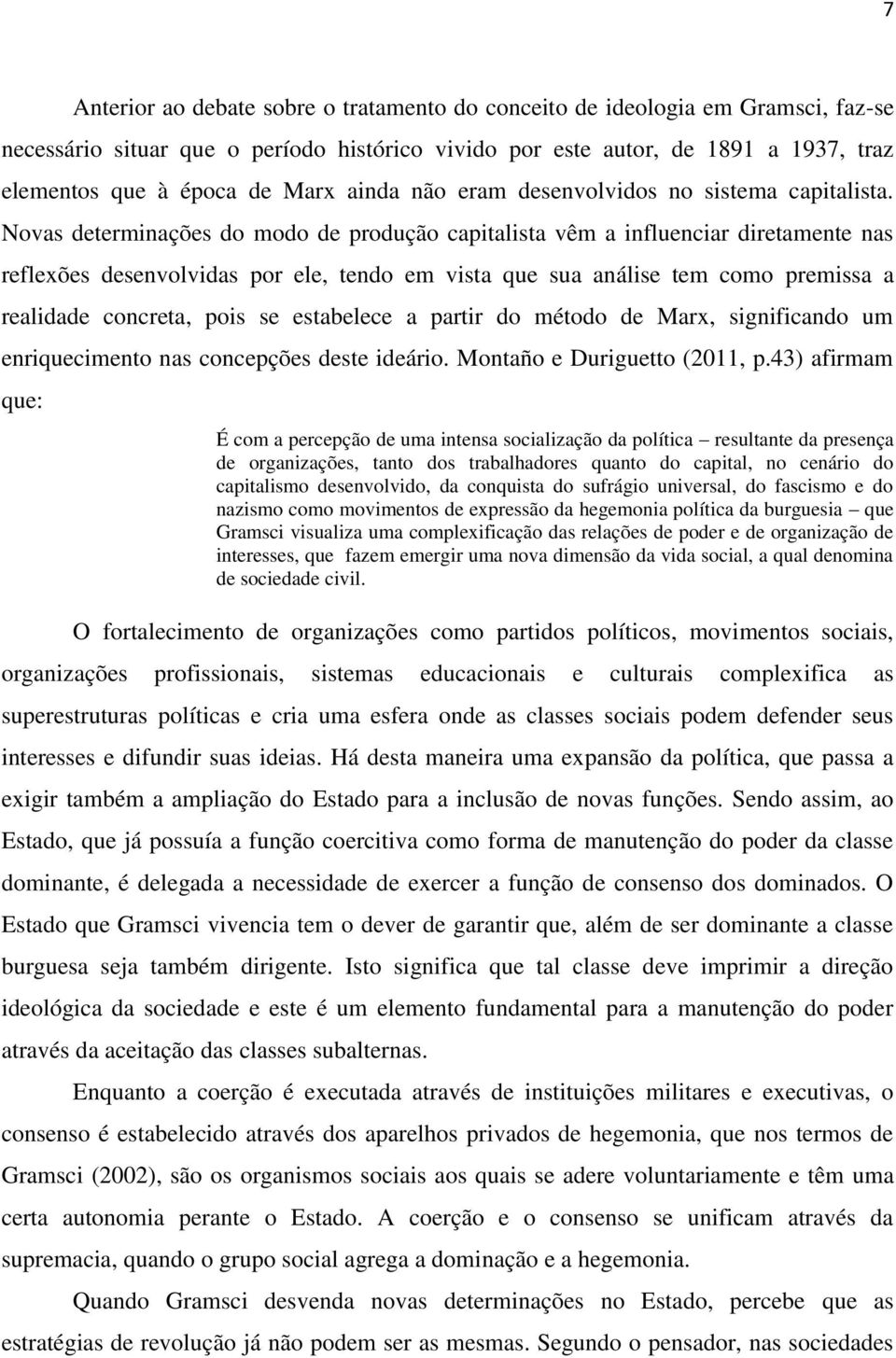 7

Anterior ao debate sobre o tratamento do conceito de ideologia em Gramsci, faz-se necessário situar que o período histórico vivido por este autor, de 1891 a 1937, traz elementos que à época de Marx ainda não eram desenvolvidos no sistema capitalista. Novas determinações do modo de produção capitalista vêm a influenciar diretamente nas reflexões desenvolvidas por ele, tendo em vista que sua análise tem como premissa a realidade concreta, pois se estabelece a partir do método de Marx, significando um enriquecimento nas concepções deste ideário. Montaño e Duriguetto (2011, p.43) afirmam que:

É com a percepção de uma intensa socialização da política – resultante da presença de organizações, tanto dos trabalhadores quanto do capital, no cenário do capitalismo desenvolvido, da conquista do sufrágio universal, do fascismo e do nazismo como movimentos de expressão da hegemonia política da burguesia – que Gramsci visualiza uma complexificação das relações de poder e de organização de interesses, que fazem emergir uma nova dimensão da vida social, a qual denomina de sociedade civil.

O fortalecimento de organizações como partidos políticos, movimentos sociais, organizações profissionais, sistemas educacionais e culturais complexifica as superestruturas políticas e cria uma esfera onde as classes sociais podem defender seus interesses e difundir suas ideias. Há desta maneira uma expansão da política, que passa a exigir também a ampliação do Estado para a inclusão de novas funções. Sendo assim, ao Estado, que já possuía a função coercitiva como forma de manutenção do poder da classe dominante, é delegada a necessidade de exercer a função de consenso dos dominados. O Estado que Gramsci vivencia tem o dever de garantir que, além de ser dominante a classe burguesa seja também dirigente. Isto significa que tal classe deve imprimir a direção ideológica da sociedade e este é um elemento fundamental para a manutenção do poder através da aceitação das classes subalternas.

Enquanto a coerção é executada através de instituições militares e executivas, o consenso é estabelecido através dos aparelhos privados de hegemonia, que nos termos de Gramsci (2002), são os organismos sociais aos quais se adere voluntariamente e têm uma certa autonomia perante o Estado. A coerção e o consenso se unificam através da supremacia, quando o grupo social agrega a dominação e a hegemonia.

Quando Gramsci desvenda novas determinações no Estado, percebe que as estratégias de revolução já não podem ser as mesmas. Segundo o pensador, nas sociedades